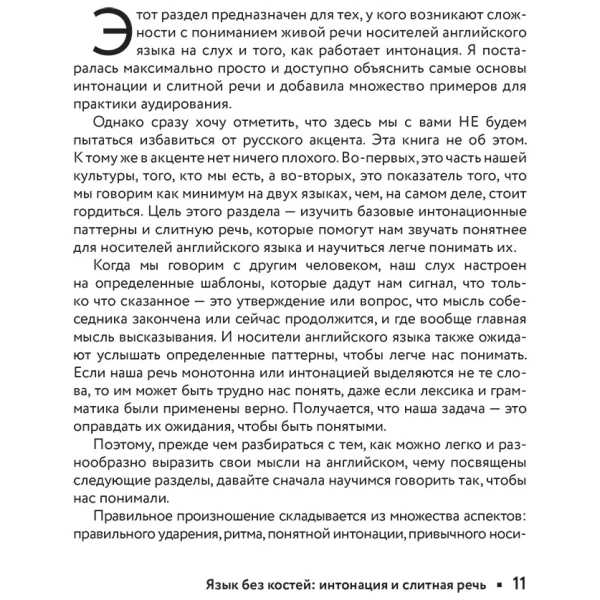 Этот раздел предназначен для тех, у кого возникают сложности с пониманием живой речи носителей английского языка на слух и того, как работает интонация. Я постаралась максимально просто и доступно объяснить самые основы интонации и слитной речи и добавила множество примеров для практики аудирования.

Однако сразу хочу отметить, что здесь мы с вами НЕ будем пытаться избавиться от русского акцента. Эта книга не об этом. К тому же в акценте нет ничего плохого. Во-первых, это часть нашей культуры, того, кто мы есть, а во-вторых, это показатель того, что мы говорим как минимум на двух языках, чем, на самом деле, стоит гордиться. Цель этого раздела — изучить базовые интонационные паттерны и слитную речь, которые помогут нам звучать понятнее для носителей английского языка и научиться легче понимать их.

Когда мы говорим с другим человеком, наш слух настроен на определенные шаблоны, которые дадут нам сигнал, что только что сказанное — это утверждение или вопрос, что мысль собеседника закончена или сейчас продолжится, и где вообще главная мысль высказывания. И носители английского языка также ожидают услышать определенные паттерны, чтобы легче нас понимать. Если наша речь монотонна или интонацией выделяются не те слова, то им может быть трудно нас понять, даже если лексика и грамматика были применены верно. Получается, что наша задача — это оправдать их ожидания, чтобы быть понятыми.

Поэтому, прежде чем разбираться с тем, как можно легко и разнообразно выразить свои мысли на английском, чему посвящены следующие разделы, давайте сначала научимся говорить так, чтобы нас понимали.

Правильное произношение складывается из множества аспектов: правильного ударения, ритма, понятной интонации, привычного носи-

Язык без костей: интонация и слитная речь ▪ 11